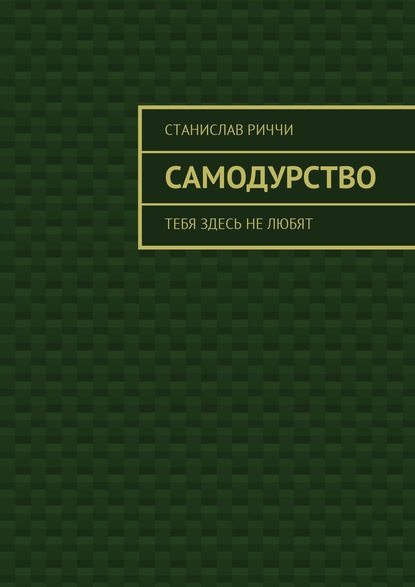 СТАНИСЛАВ РИЧЧИ

САМОДУРСТВО

ТЕБЯ ЗДЕСЬ НЕ ЛЮБЯТ